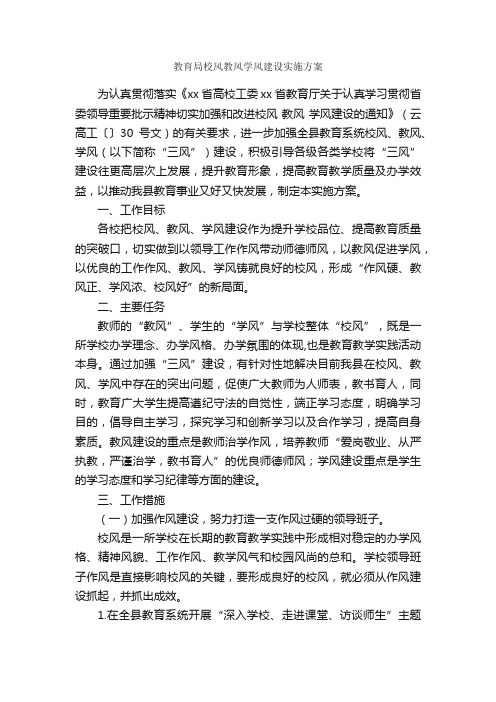 教育局校风教风学风建设实施方案

为认真贯彻落实《xx省高校工委xx省教育厅关于认真学习贯彻省委领导重要批示精神切实加强和改进校风 教风 学风建设的通知》（云高工〔〕30 号文）的有关要求，进一步加强全县教育系统校风、教风、学风（以下简称“三风”）建设，积极引导各级各类学校将“三风”建设往更高层次上发展，提升教育形象，提高教育教学质量及办学效益，以推动我县教育事业又好又快发展，制定本实施方案。

一、工作目标

各校把校风、教风、学风建设作为提升学校品位、提高教育质量的突破口，切实做到以领导工作作风带动师德师风，以教风促进学风，以优良的工作作风、教风、学风铸就良好的校风，形成“作风硬、教风正、学风浓、校风好”的新局面。

二、主要任务

教师的“教风”、学生的“学风”与学校整体“校风”，既是一所学校办学理念、办学风格、办学氛围的体现,也是教育教学实践活动本身。通过加强“三风”建设，有针对性地解决目前我县在校风、教风、学风中存在的突出问题，促使广大教师为人师表，教书育人，同时，教育广大学生提高遵纪守法的自觉性，端正学习态度，明确学习目的，倡导自主学习，探究学习和创新学习以及合作学习，提高自身素质。教风建设的重点是教师治学作风，培养教师“爱岗敬业、从严执教，严谨治学，教书育人”的优良师德师风；学风建设重点是学生的学习态度和学习纪律等方面的建设。

三、工作措施

（一）加强作风建设，努力打造一支作风过硬的领导班子。

校风是一所学校在长期的教育教学实践中形成相对稳定的办学风格、精神风貌、工作作风、教学风气和校园风尚的总和。学校领导班子作风是直接影响校风的关键，要形成良好的校风，就必须从作风建设抓起，并抓出成效。

1.在全县教育系统开展“深入学校、走进课堂、访谈师生”主题